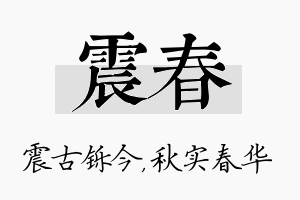 震春

震古铄今,秋实春华